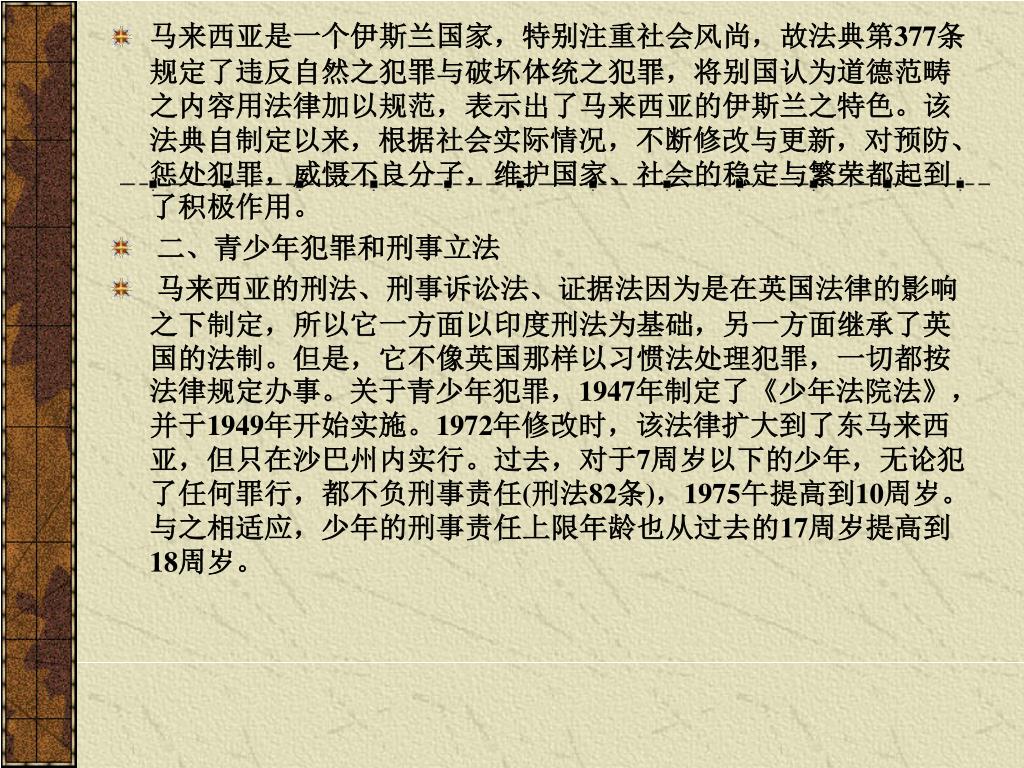 马来西亚是一个伊斯兰国家，特别注重社会风尚，故法典第377条规定了违反自然之犯罪与破坏体统之犯罪，将别国认为道德范畴之内容用法律加以规范，表示出了马来西亚的伊斯兰之特色。该法典自制定以来，根据社会实际情况，不断修改与更新，对预防、惩处犯罪，威慑不良分子，维护国家、社会的稳定与繁荣都起到了积极作用。

二、青少年犯罪和刑事立法

马来西亚的刑法、刑事诉讼法、证据法因为是在英国法律的影响之下制定，所以它一方面以印度刑法为基础，另一方面继承了英国的法制。但是，它不像英国那样以习惯法处理犯罪，一切都按法律规定办事。关于青少年犯罪，1947年制定了《少年法院法》，并于1949年开始实施。1972年修改时，该法律扩大到了东马来西亚，但只在沙巴州内实行。过去，对于7周岁以下的少年，无论犯了任何罪行，都不负刑事责任(刑法82条)，1975午提高到10周岁。与之相适应，少年的刑事责任上限年龄也从过去的17周岁提高到18周岁。